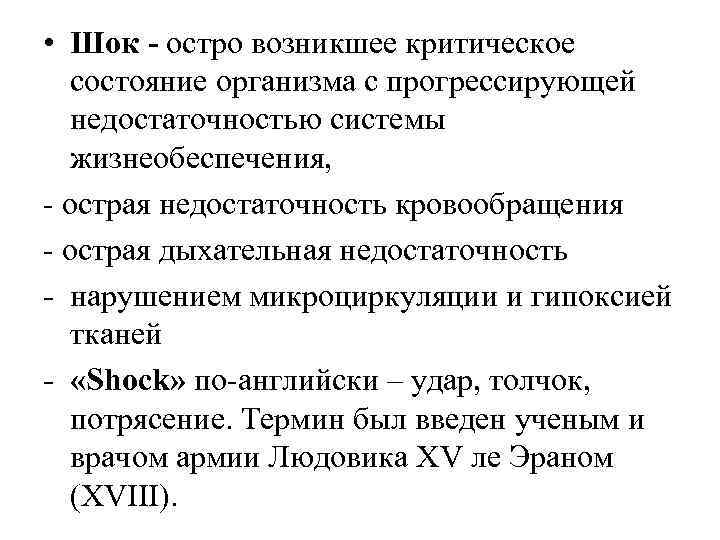 • Шок - остро возникшее критическое состояние организма с прогрессирующей недостаточностью системы жизнеобеспечения,

- острая недостаточность кровообращения

- острая дыхательная недостаточность

- нарушением микроциркуляции и гипоксией тканей

- «Shock» по-английски – удар, толчок, потрясение. Термин был введен ученым и врачом армии Людовика XV ле Эраном (XVIII).